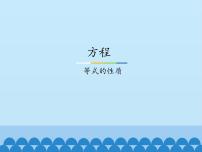 方程

等式的性质